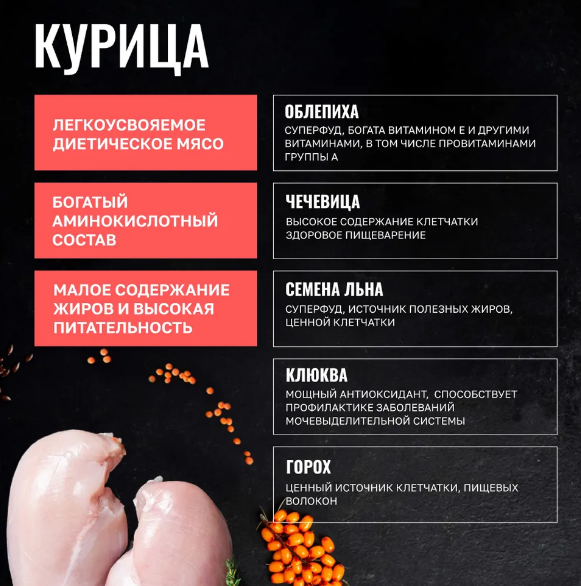 КУРИЦА

ЛЕГКОУСВОЯЕМОЕ ДИЕТИЧЕСКОЕ МЯСО

БОГАТЫЙ АМИНОКИСЛОТНЫЙ СОСТАВ

МАЛОЕ СОДЕРЖАНИЕ ЖИРОВ И ВЫСОКАЯ ПИТАТЕЛЬНОСТЬ

ОБЛЕПИХА

СУПЕРФУД, БОГАТА ВИТАМИНОМ Е И ДРУГИМИ ВИТАМИНАМИ, В ТОМ ЧИСЛЕ ПРОВИТАМИНАМИ ГРУППЫ А

ЧЕЧЕВИЦА

ВЫСОКОЕ СОДЕРЖАНИЕ КЛЕТЧАТКИ
ЗДОРОВОЕ ПИЩЕВАРЕНИЕ

СЕМЕНА ЛЬНА

СУПЕРФУД, ИСТОЧНИК ПОЛЕЗНЫХ ЖИРОВ, ЦЕННОЙ КЛЕТЧАТКИ

КЛЮКВА

МОЩНЫЙ АНТИОКСИДАНТ, СПОСОБСТВУЕТ ПРОФИЛАКТИКЕ ЗАБОЛЕВАНИЙ МОЧЕВЫДЕЛИТЕЛЬНОЙ СИСТЕМЫ

ГОРОХ

ЦЕННЫЙ ИСТОЧНИК КЛЕТЧАТКИ, ПИЩЕВЫХ ВОЛОКОН